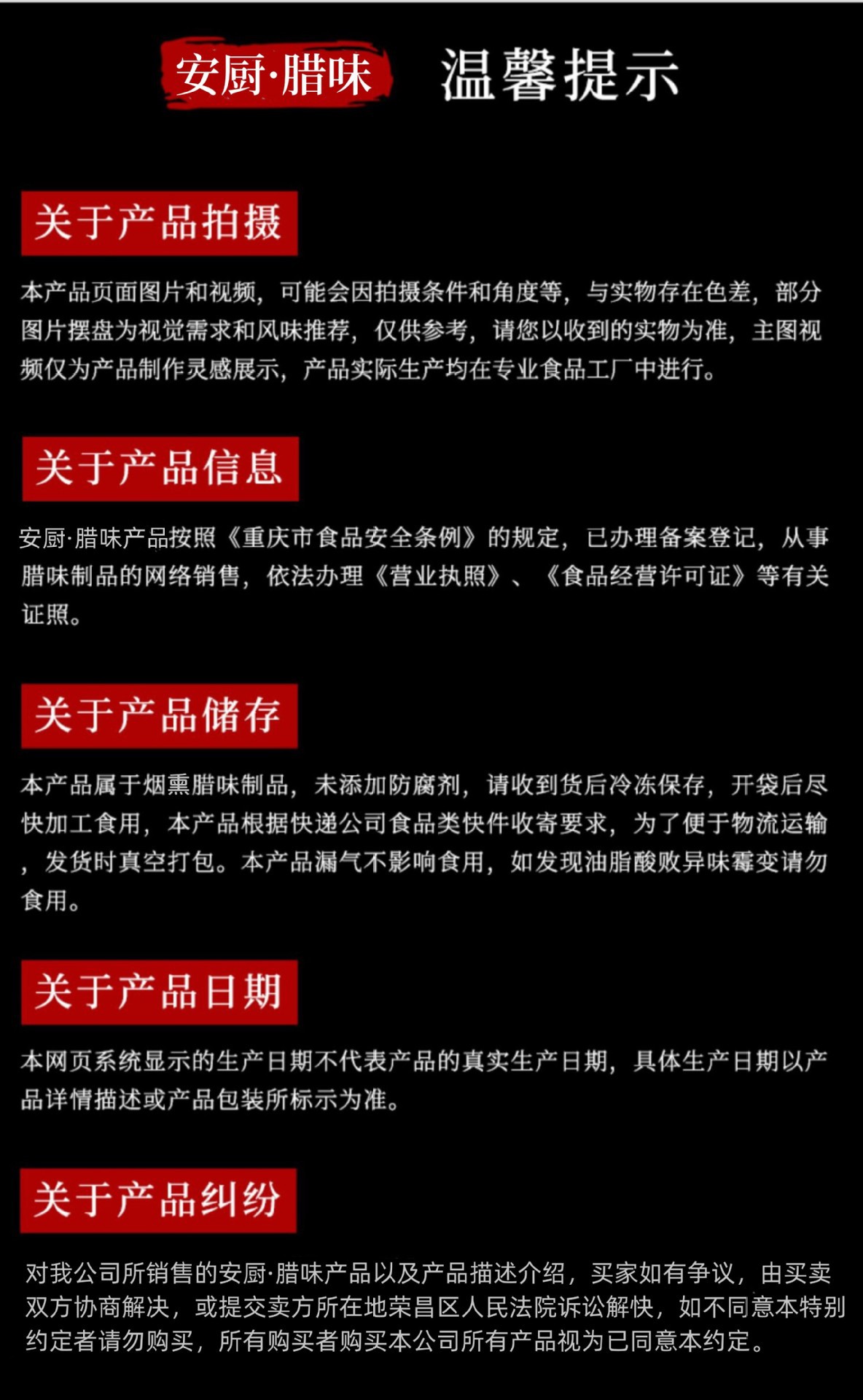 安厨·腊味 温馨提示

关于产品拍摄

本产品页面图片和视频，可能会因拍摄条件和角度等，与实物存在色差，部分图片摆盘为视觉需求和风味推荐，仅供参考，请您以收到的实物为准，主图视频仅为产品制作灵感展示，产品实际生产均在专业食品工厂中进行。

关于产品信息

安厨·腊味产品按照《重庆市食品安全条例》的规定，已办理备案登记，从事腊味制品的网络销售，依法办理《营业执照》、《食品经营许可证》等有关证照。

关于产品储存

本产品属于烟熏腊味制品，未添加防腐剂，请收到货后冷冻保存，开袋后尽快加工食用，本产品根据快递公司食品类快件收寄要求，为了便于物流运输，发货时真空打包。本产品漏气不影响食用，如发现油脂酸败异味霉变请勿食用。

关于产品日期

本网页系统显示的生产日期不代表产品的真实生产日期，具体生产日期以产品详情描述或产品包装所标示为准。

关于产品纠纷

对我公司所销售的安厨·腊味产品以及产品描述介绍，买家如有争议，由买卖双方协商解决，或提交卖方所在地荣昌区人民法院诉讼解快，如不同意本特别约定者请勿购买，所有购买者购买本公司所有产品视为已同意本约定。